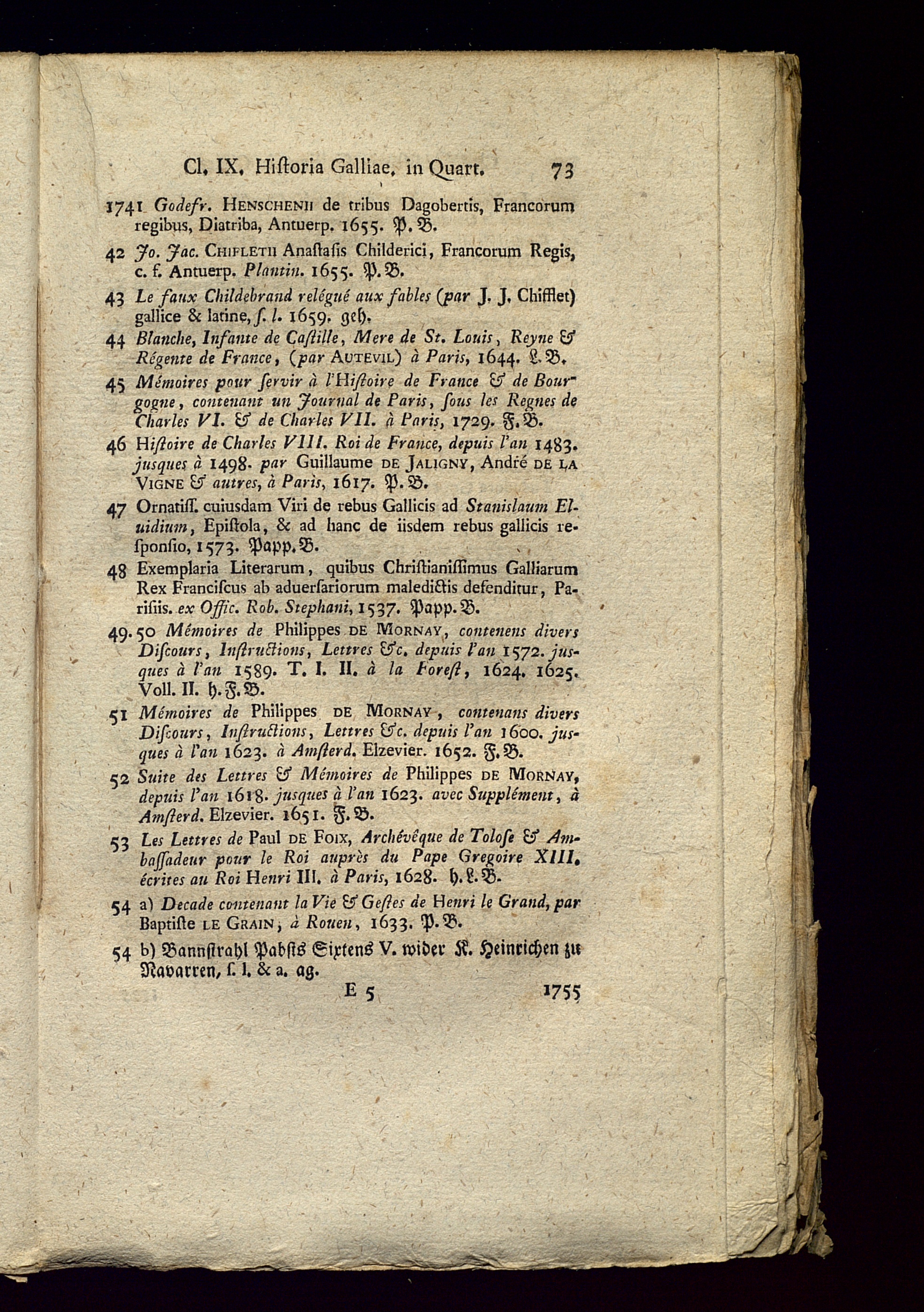 Cl. IX. Hiſtoria Galliae. in Quart. 73

1741 Godefr. HENSCHENII de tribus Dagobertis, Francorum regibus, Diatriba, Antuerp. 1655. P. B.

42 Jo. Jac. CHIFLETII Anaſtaſis Childerici, Francorum Regis, c. f. Antuerp. Plantin. 1655. P. B.

43 Le faux Childebrand relégué aux fables (par J. J. Chifflet) gallice & latine, ſ. l. 1659. geh.

44 Blanche, Infante de Caſtille, Mere de St. Louis, Reyne & Régente de France, (par AUTEVIL) à Paris, 1644. L. B.

45 Mémoires pour ſervir à l'Hiſtoire de France & de Bourgogne, contenant un Journal de Paris, ſous les Regnes de Charles VI. & de Charles VII. à Paris, 1729. F. B.

46 Hiſtoire de Charles VIII. Roi de France, depuis l'an 1483. jusques à 1498. par Guillaume DE JALIGNY, André DE LA VIGNE & autres, à Paris, 1617. P. B.

47 Ornatiſſ. cuiusdam Viri de rebus Gallicis ad Stanislaum Eluidium, Epiſtola, & ad hanc de iisdem rebus gallicis reſponſio, 1573. Papp. B.

48 Exemplaria Literarum, quibus Chriſtianiſſimus Galliarum Rex Franciſcus ab aduerſariorum maledictis defenditur, Pariſiis. ex Offic. Rob. Stephani, 1537. Papp. B.

49. 50 Mémoires de Philippes DE MORNAY, contenens divers Diſcours, Inſtructions, Lettres &c. depuis l'an 1572. jusques à l'an 1589. T. I. II. à la Foreſt, 1624. 1625. Voll. II. h. F. B.

51 Mémoires de Philippes DE MORNAY, contenans divers Diſcours, Inſtructions, Lettres &c. depuis l'an 1600. jusques à l'an 1623. à Amſterd. Elzevier. 1652. F. B.

52 Suite des Lettres & Mémoires de Philippes DE MORNAY, depuis l'an 1618. jusques à l'an 1623. avec Supplément, à Amſterd. Elzevier. 1651. F. B.

53 Les Lettres de Paul DE FOIX, Archévêque de Toloſe & Ambaſſadeur pour le Roi auprès du Pape Gregoire XIII. écrites au Roi Henri III. à Paris, 1628. h. L. B.

54 a) Decade contenant la Vie & Geſtes de Henri le Grand, par Baptiſte LE GRAIN, à Rouen, 1633. P. B.

54 b) Bannſtrahl Pabſts Sixtens V. wider K. Heinrichen zu Navarren, ſ. l. & a. ag.

E 5 1755